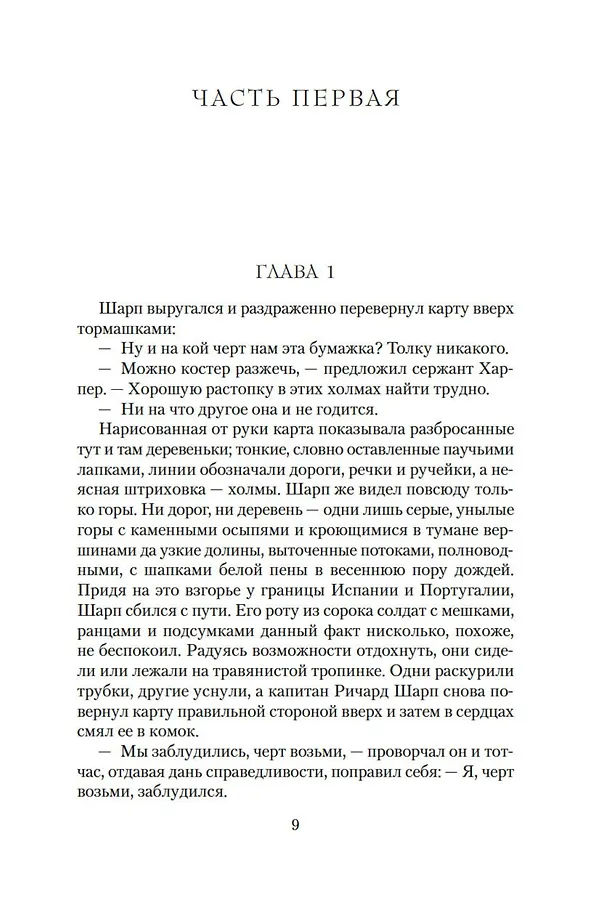 ЧАСТЬ ПЕРВАЯ

ГЛАВА 1

Шарп выругался и раздраженно перевернул карту вверх тормашками:

— Ну и на кой черт нам эта бумажка? Толку никакого.

— Можно костер разжечь, — предложил сержант Харпер. — Хорошую растопку в этих холмах найти трудно.

— Ни на что другое она и не годится.

Нарисованная от руки карта показывала разбросанные тут и там деревеньки; тонкие, словно оставленные паучьими лапками, линии обозначали дороги, речки и ручейки, а неясная штриховка — холмы. Шарп же видел повсюду только горы. Ни дорог, ни деревень — одни лишь серые, унылые горы с каменными осыпями и кроющимися в тумане вершинами да узкие долины, выточенные потоками, полноводными, с шапками белой пены в весеннюю пору дождей. Придя на это взгорье у границы Испании и Португалии, Шарп сбился с пути. Его роту из сорока солдат с мешками, ранцами и подсумками данный факт нисколько, похоже, не беспокоил. Радуясь возможности отдохнуть, они сидели или лежали на травянистой тропинке. Одни раскурили трубки, другие уснули, а капитан Ричард Шарп снова повернул карту правильной стороной вверх и затем в сердцах смял ее в комок.

— Мы заблудились, черт возьми, — проворчал он и тотчас, отдавая дань справедливости, поправил себя: — Я, черт возьми, заблудился.

9